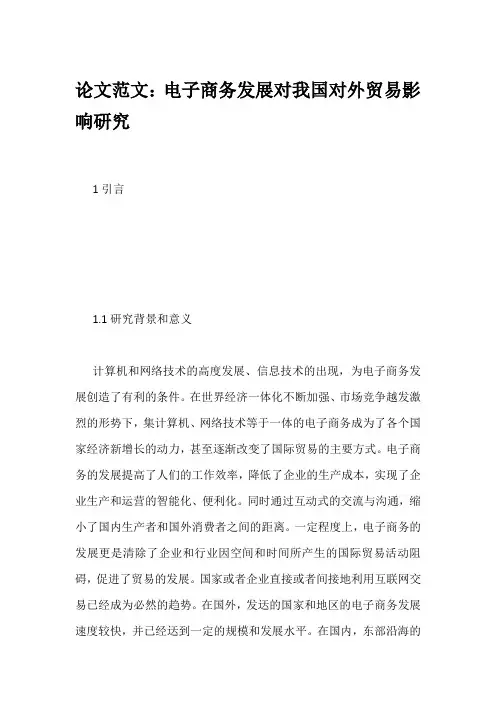 论文范文：电子商务发展对我国对外贸易影响研究

1 引言

1.1 研究背景和意义

计算机和网络技术的高度发展、信息技术的出现，为电子商务发展创造了有利的条件。在世界经济一体化不断加强、市场竞争越发激烈的形势下，集计算机、网络技术等于一体的电子商务成为了各个国家经济新增长的动力，甚至逐渐改变了国际贸易的主要方式。电子商务的发展提高了人们的工作效率，降低了企业的生产成本，实现了企业生产和运营的智能化、便利化。同时通过互动式的交流与沟通，缩小了国内生产者和国外消费者之间的距离。一定程度上，电子商务的发展更是清除了企业和行业因空间和时间所产生的国际贸易活动阻碍，促进了贸易的发展。国家或者企业直接或者间接地利用互联网交易已经成为必然的趋势。在国外，发达的国家和地区的电子商务发展速度较快，并已经达到一定的规模和发展水平。在国内，东部沿海的